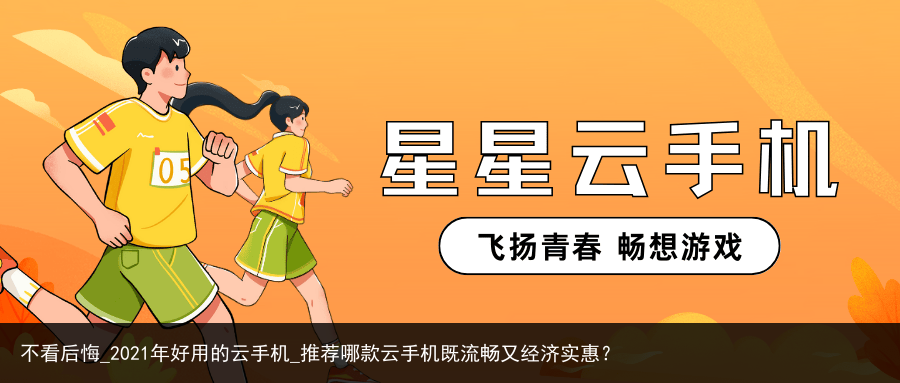 05

星星云手机

飞扬青春 畅想游戏

不看后悔_2021年好用的云手机_推荐哪款云手机既流畅又经济实惠？